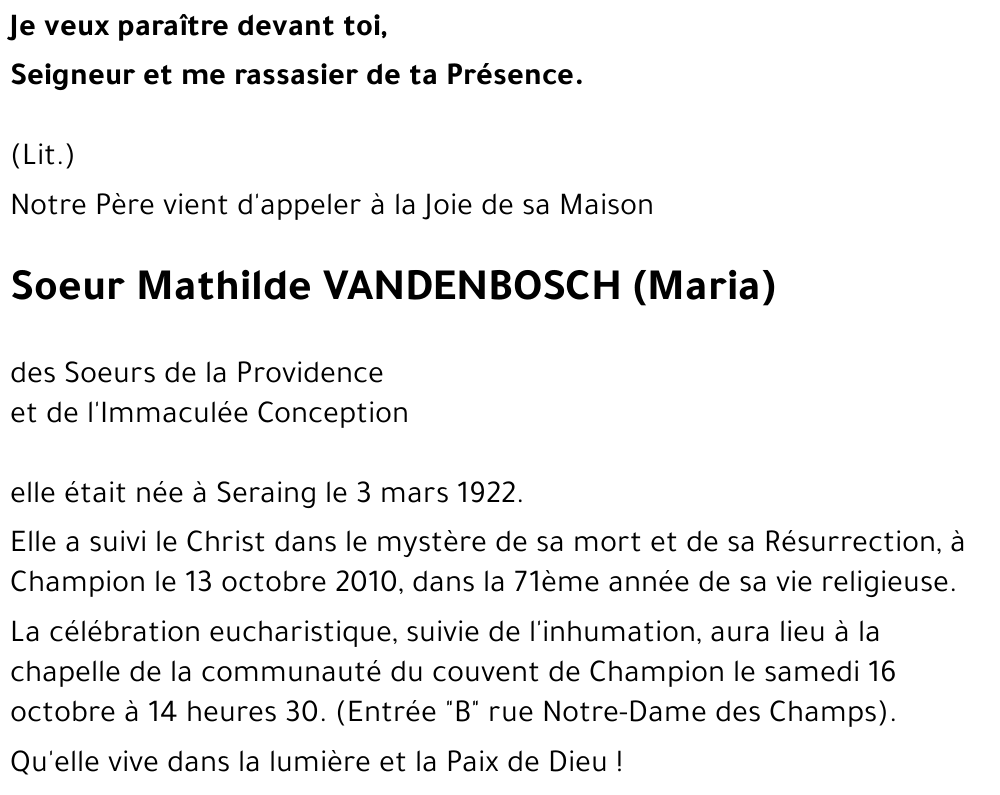 Je veux paraître devant toi,
Seigneur et me rassasier de ta Présence.

(Lit.)
Notre Père vient d'appeler à la Joie de sa Maison

Soeur Mathilde VANDENBOSCH (Maria)

des Soeurs de la Providence
et de l'Immaculée Conception

elle était née à Seraing le 3 mars 1922.

Elle a suivi le Christ dans le mystère de sa mort et de sa Résurrection, à Champion le 13 octobre 2010, dans la 71ème année de sa vie religieuse.

La célébration eucharistique, suivie de l'inhumation, aura lieu à la chapelle de la communauté du couvent de Champion le samedi 16 octobre à 14 heures 30. (Entrée "B" rue Notre-Dame des Champs).

Qu'elle vive dans la lumière et la Paix de Dieu !